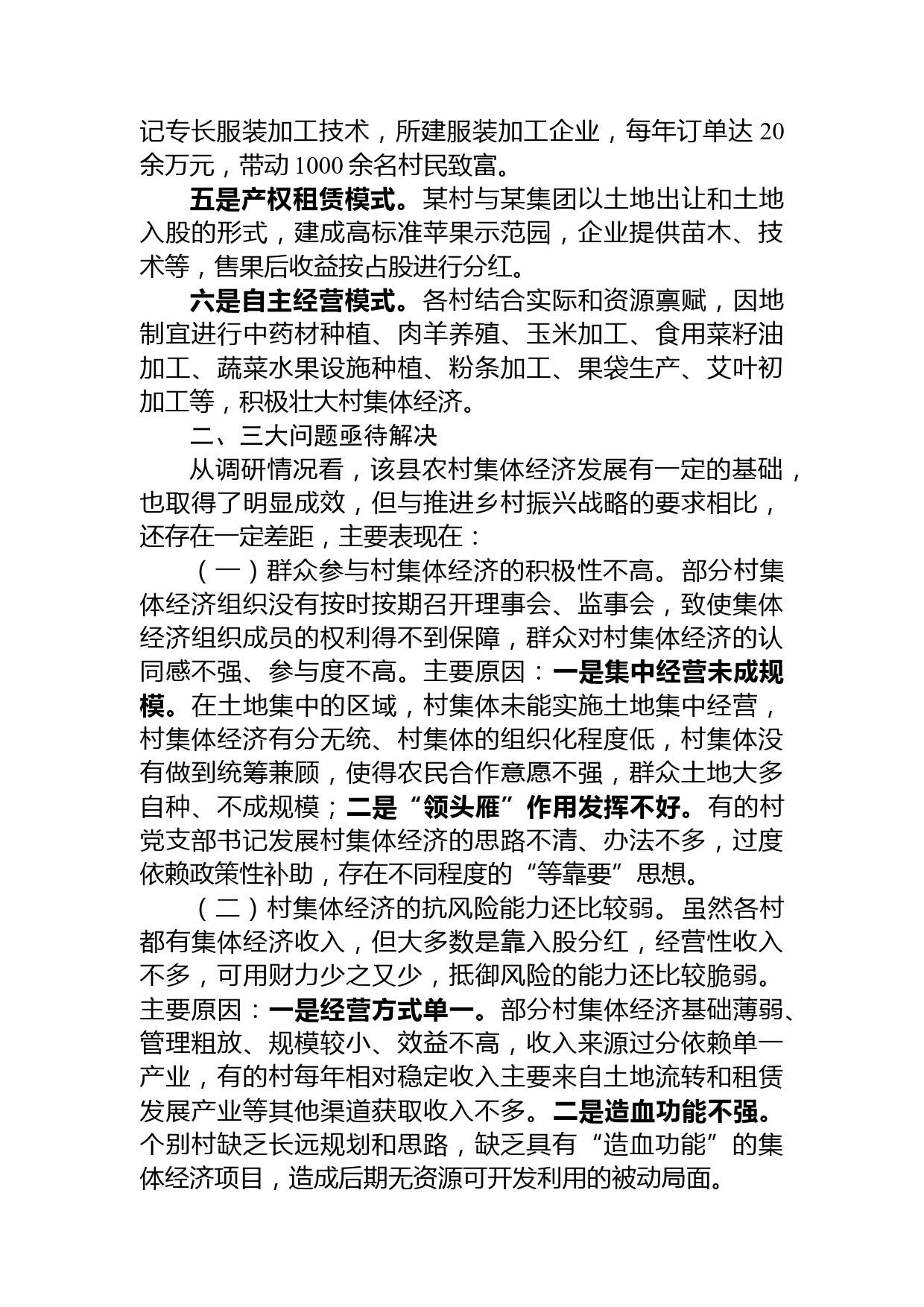 记专长服装加工技术，所建服装加工企业，每年订单达 20 余万元，带动 1000 余名村民致富。

五是产权租赁模式。某村与某集团以土地出让和土地入股的形式，建成高标准苹果示范园，企业提供苗木、技术等，售果后收益按占股进行分红。

六是自主经营模式。各村结合实际和资源禀赋，因地制宜进行中药材种植、肉羊养殖、玉米加工、食用菜籽油加工、蔬菜水果设施种植、粉条加工、果袋生产、艾叶初加工等，积极壮大村集体经济。

二、三大问题亟待解决

从调研情况看，该县农村集体经济发展有一定的基础，也取得了明显成效，但与推进乡村振兴战略的要求相比，还存在一定差距，主要表现在：

（一）群众参与村集体经济的积极性不高。部分村集体经济组织没有按时按期召开理事会、监事会，致使集体经济组织成员的权利得不到保障，群众对村集体经济的认同感不强、参与度不高。主要原因：一是集中经营未成规模。在土地集中的区域，村集体未能实施土地集中经营，村集体经济有分无统、村集体的组织化程度低，村集体没有做到统筹兼顾，使得农民合作意愿不强，群众土地大多自种、不成规模；二是“领头雁”作用发挥不好。有的村党支部书记发展村集体经济的思路不清、办法不多，过度依赖政策性补助，存在不同程度的“等靠要”思想。

（二）村集体经济的抗风险能力还比较弱。虽然各村都有集体经济收入，但大多数是靠入股分红，经营性收入不多，可用财力少之又少，抵御风险的能力还比较脆弱。主要原因：一是经营方式单一。部分村集体经济基础薄弱、管理粗放、规模较小、效益不高，收入来源过分依赖单一产业，有的村每年相对稳定收入主要来自土地流转和租赁发展产业等其他渠道获取收入不多。二是造血功能不强。个别村缺乏长远规划和思路，缺乏具有“造血功能”的集体经济项目，造成后期无资源可开发利用的被动局面。